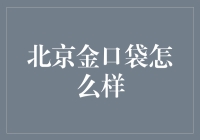 北京金口袋怎么样